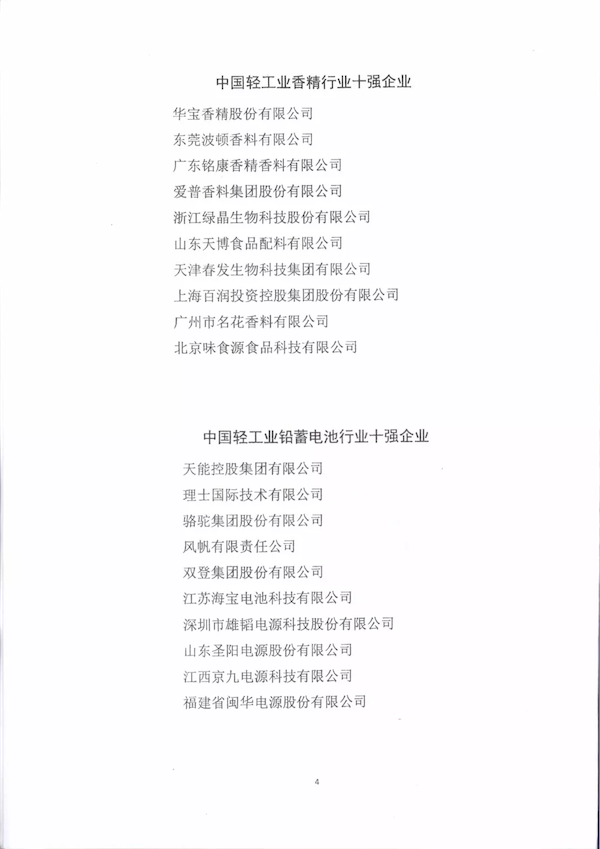 中国轻工业香精行业十强企业

华宝香精股份有限公司
东莞波顿香料有限公司
广东铭康香精香料有限公司
爱普香料集团股份有限公司
浙江绿晶生物科技股份有限公司
山东天博食品配料有限公司
天津春发生物科技集团有限公司
上海百润投资控股集团股份有限公司
广州市名花香料有限公司
北京味食源食品科技有限公司

中国轻工业铅蓄电池行业十强企业

天能控股集团有限公司
理士国际技术有限公司
骆驼集团股份有限公司
风帆有限责任公司
双登集团股份有限公司
江苏海宝电池科技有限公司
深圳市雄韬电源科技股份有限公司
山东圣阳电源股份有限公司
江西京九电源科技有限公司
福建省闽华电源股份有限公司

4